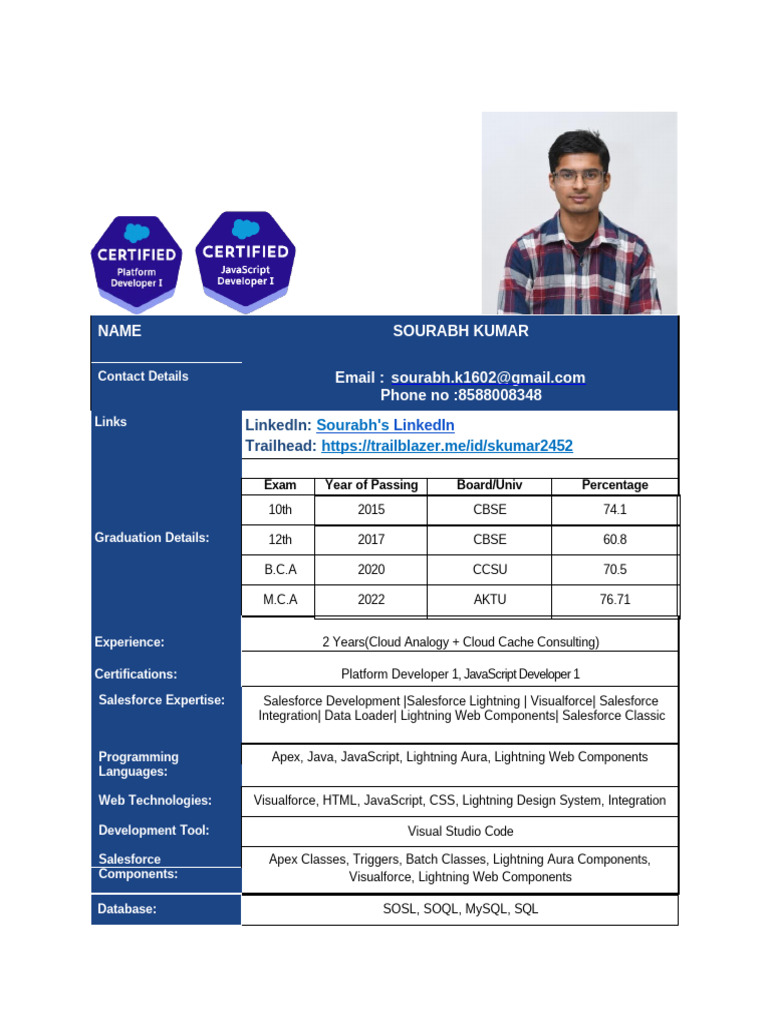 CERTIFIED
Platform Developer I

CERTIFIED
JavaScript Developer I

| NAME | SOURABH KUMAR |
|---|---|
| Contact Details | Email : sourabh.k1602@gmail.com Phone no :8588008348 |
| Links | LinkedIn: Sourabh's LinkedIn Trailhead: https://trailblazer.me/id/skumar2452 |

Graduation Details:

| Exam | Year of Passing | Board/Univ | Percentage |
|---|---|---|---|
| 10th | 2015 | CBSE | 74.1 |
| 12th | 2017 | CBSE | 60.8 |
| B.C.A | 2020 | CCSU | 70.5 |
| M.C.A | 2022 | AKTU | 76.71 |

| Experience: | 2 Years(Cloud Analogy + Cloud Cache Consulting) |
|---|---|
| Certifications: | Platform Developer 1, JavaScript Developer 1 |
| Salesforce Expertise: | Salesforce Development \|Salesforce Lightning \| Visualforce\| Salesforce Integration\| Data Loader\| Lightning Web Components\| Salesforce Classic |
| Programming Languages: | Apex, Java, JavaScript, Lightning Aura, Lightning Web Components |
| Web Technologies: | Visualforce, HTML, JavaScript, CSS, Lightning Design System, Integration |
| Development Tool: | Visual Studio Code |
| Salesforce Components: | Apex Classes, Triggers, Batch Classes, Lightning Aura Components, Visualforce, Lightning Web Components |
| Database: | SOSL, SOQL, MySQL, SQL |